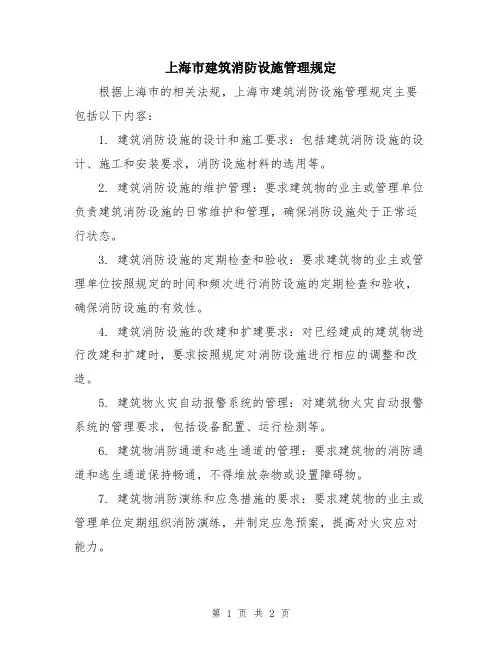 上海市建筑消防设施管理规定

根据上海市的相关法规，上海市建筑消防设施管理规定主要包括以下内容：

1. 建筑消防设施的设计和施工要求：包括建筑消防设施的设计、施工和安装要求，消防设施材料的选用等。

2. 建筑消防设施的维护管理：要求建筑物的业主或管理单位负责建筑消防设施的日常维护和管理，确保消防设施处于正常运行状态。

3. 建筑消防设施的定期检查和验收：要求建筑物的业主或管理单位按照规定的时间和频次进行消防设施的定期检查和验收，确保消防设施的有效性。

4. 建筑消防设施的改建和扩建要求：对已经建成的建筑物进行改建和扩建时，要求按照规定对消防设施进行相应的调整和改造。

5. 建筑物火灾自动报警系统的管理：对建筑物火灾自动报警系统的管理要求，包括设备配置、运行检测等。

6. 建筑物消防通道和逃生通道的管理：要求建筑物的消防通道和逃生通道保持畅通，不得堆放杂物或设置障碍物。

7. 建筑物消防演练和应急措施的要求：要求建筑物的业主或管理单位定期组织消防演练，并制定应急预案，提高对火灾应对能力。

第 1 页 共 2 页